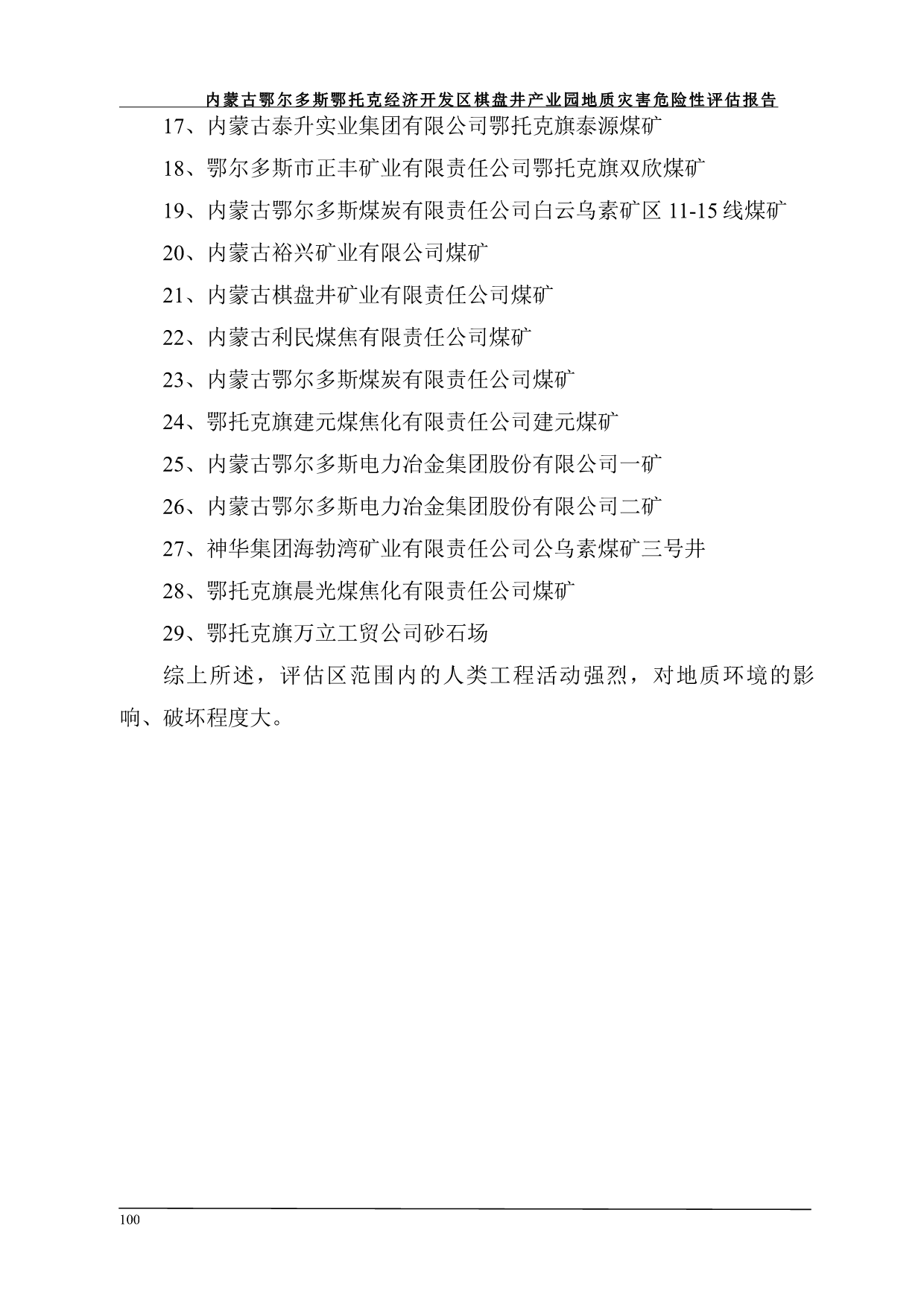 内蒙古鄂尔多斯鄂托克经济开发区棋盘井产业园地质灾害危险性评估报告

17、内蒙古泰升实业集团有限公司鄂托克旗泰源煤矿

18、鄂尔多斯市正丰矿业有限责任公司鄂托克旗双欣煤矿

19、内蒙古鄂尔多斯煤炭有限责任公司白云乌素矿区 11-15 线煤矿

20、内蒙古裕兴矿业有限公司煤矿

21、内蒙古棋盘井矿业有限责任公司煤矿

22、内蒙古利民煤焦有限责任公司煤矿

23、内蒙古鄂尔多斯煤炭有限责任公司煤矿

24、鄂托克旗建元煤焦化有限责任公司建元煤矿

25、内蒙古鄂尔多斯电力冶金集团股份有限公司一矿

26、内蒙古鄂尔多斯电力冶金集团股份有限公司二矿

27、神华集团海勃湾矿业有限责任公司公乌素煤矿三号井

28、鄂托克旗晨光煤焦化有限责任公司煤矿

29、鄂托克旗万立工贸公司砂石场

综上所述，评估区范围内的人类工程活动强烈，对地质环境的影响、破坏程度大。

100